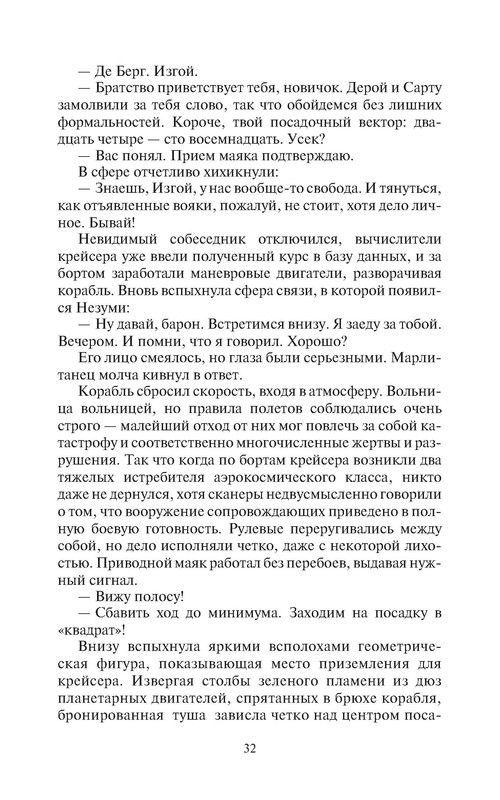 — Де Берг. Изгой.

— Братство приветствует тебя, новичок. Дерой и Сарту замолвили за тебя слово, так что обойдемся без лишних формальностей. Короче, твой посадочный вектор: двадцать четыре — сто восемнадцать. Усек?

— Вас понял. Прием маяка подтверждаю.

В сфере отчетливо хихикнули:

— Знаешь, Изгой, у нас вообще-то свобода. И тянуться, как отъявленные вояки, пожалуй, не стоит, хотя дело личное. Бывай!

Невидимый собеседник отключился, вычислители крейсера уже ввели полученный курс в базу данных, и за бортом заработали маневровые двигатели, разворачивая корабль. Вновь вспыхнула сфера связи, в которой появился Незуми:

— Ну давай, барон. Встретимся внизу. Я заеду за тобой. Вечером. И помни, что я говорил. Хорошо?

Его лицо смеялось, но глаза были серьезными. Марлитанец молча кивнул в ответ.

Корабль сбросил скорость, входя в атмосферу. Вольница вольницей, но правила полетов соблюдались очень строго — малейший отход от них мог повлечь за собой катастрофу и соответственно многочисленные жертвы и разрушения. Так что когда по бортам крейсера возникли два тяжелых истребителя аэрокосмического класса, никто даже не дернулся, хотя сканеры недвусмысленно говорили о том, что вооружение сопровождающих приведено в полную боевую готовность. Рулевые переругивались между собой, но дело исполняли четко, даже с некоторой лихостью. Приводной маяк работал без перебоев, выдавая нужный сигнал.

— Вижу полосу!

— Сбавить ход до минимума. Заходим на посадку в «квадрат»!

Внизу вспыхнула яркими всполохами геометрическая фигура, показывающая место приземления для крейсера. Извергая столбы зеленого пламени из дюз планетарных двигателей, спрятанных в брюхе корабля, бронированная туша зависла четко над центром поса-

32